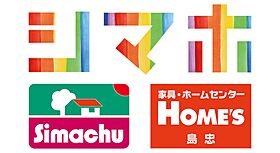 シマホ

Simachu

家具・ホームセンター
HOME'S
島忠